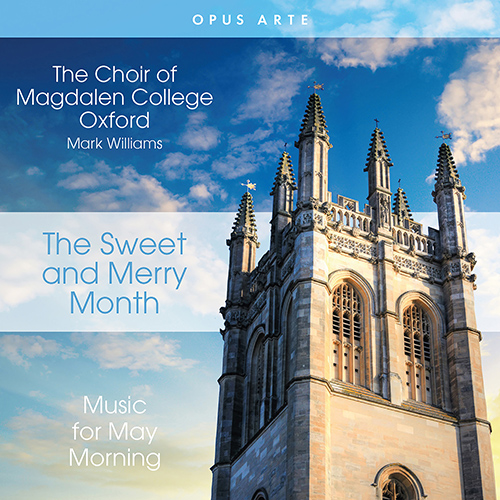 OPUS ARTE

The Choir of Magdalen College Oxford
Mark Williams

The Sweet and Merry Month

Music for May Morning